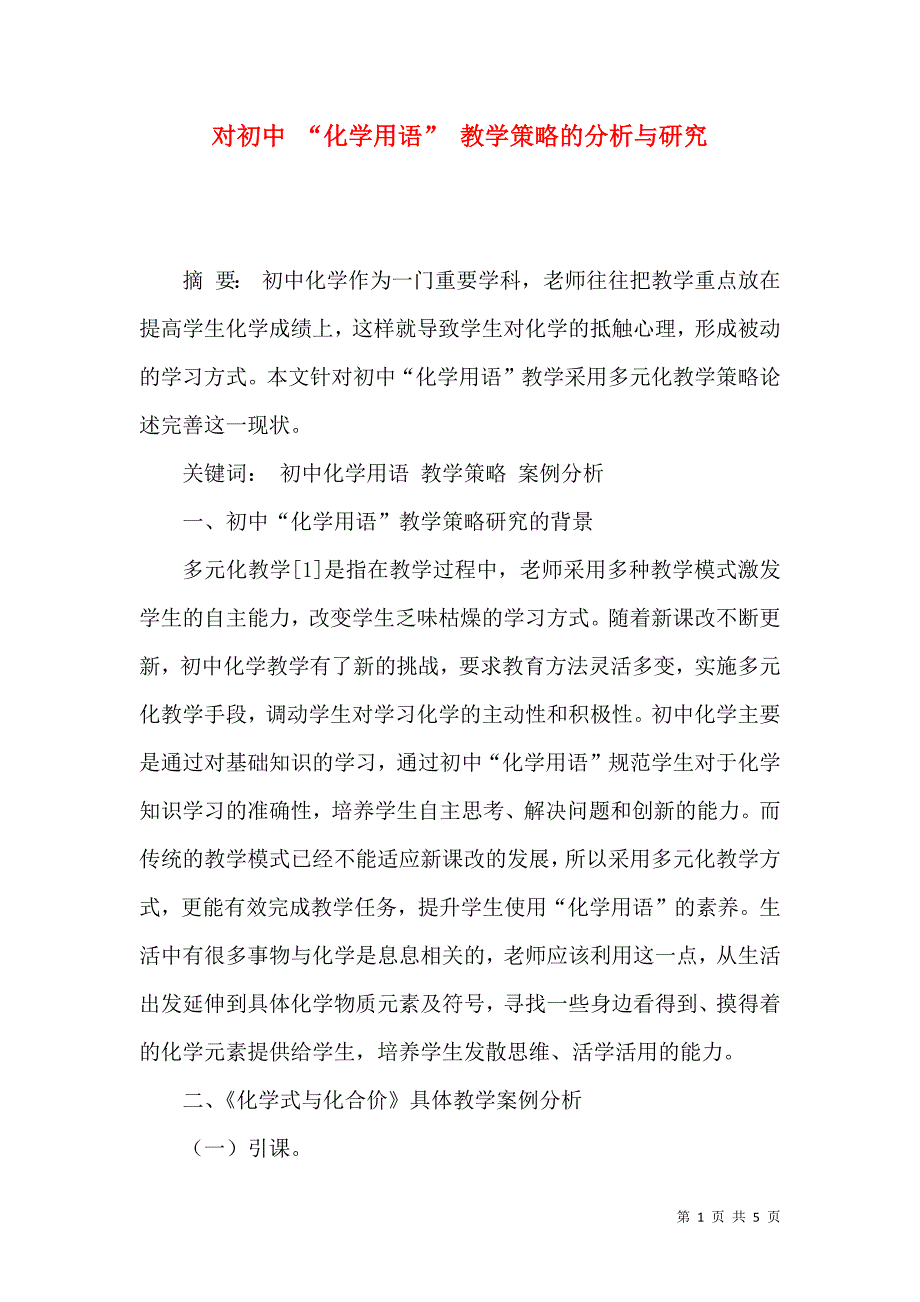 对初中 “化学用语” 教学策略的分析与研究

摘 要： 初中化学作为一门重要学科，老师往往把教学重点放在提高学生化学成绩上，这样就导致学生对化学的抵触心理，形成被动的学习方式。本文针对初中“化学用语”教学采用多元化教学策略论述完善这一现状。

关键词： 初中化学用语 教学策略 案例分析

一、初中“化学用语”教学策略研究的背景

多元化教学[1]是指在教学过程中，老师采用多种教学模式激发学生的自主能力，改变学生乏味枯燥的学习方式。随着新课改不断更新，初中化学教学有了新的挑战，要求教育方法灵活多变，实施多元化教学手段，调动学生对学习化学的主动性和积极性。初中化学主要是通过对基础知识的学习，通过初中“化学用语”规范学生对于化学知识学习的准确性，培养学生自主思考、解决问题和创新的能力。而传统的教学模式已经不能适应新课改的发展，所以采用多元化教学方式，更能有效完成教学任务，提升学生使用“化学用语”的素养。生活中有很多事物与化学是息息相关的，老师应该利用这一点，从生活出发延伸到具体化学物质元素及符号，寻找一些身边看得到、摸得着的化学元素提供给学生，培养学生发散思维、活学活用的能力。

二、《化学式与化合价》具体教学案例分析

（一）引课。

第 1 页 共 5 页